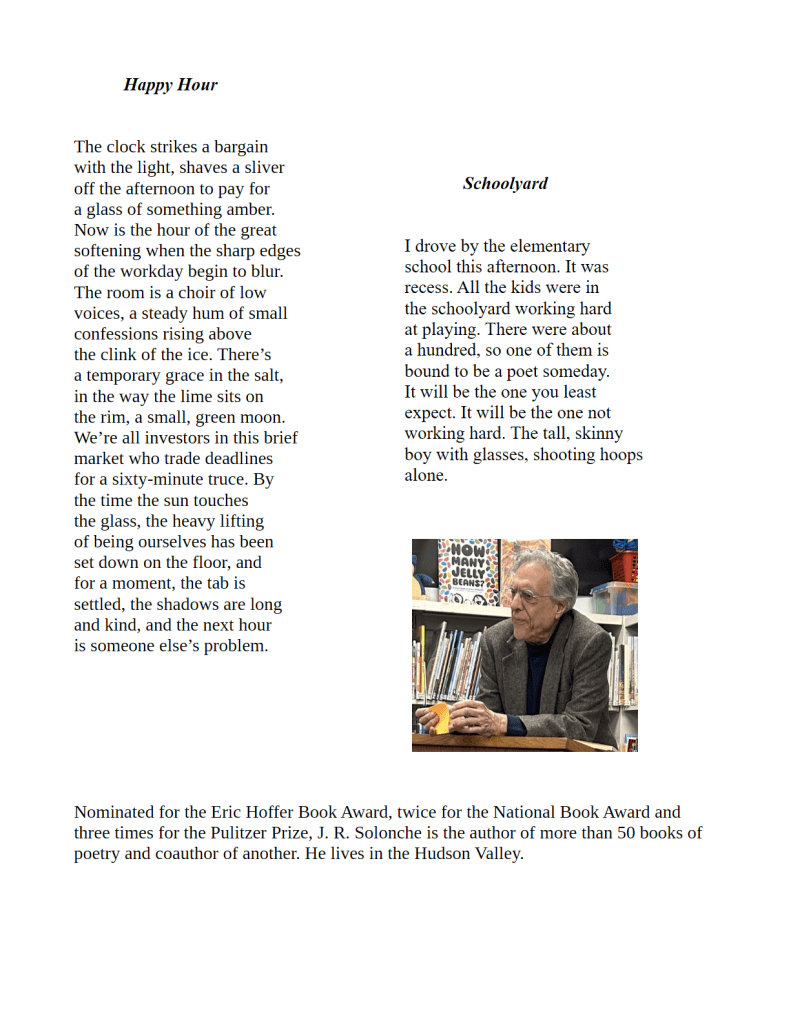 Happy Hour

The clock strikes a bargain
with the light, shaves a sliver
off the afternoon to pay for
a glass of something amber.
Now is the hour of the great
softening when the sharp edges
of the workday begin to blur.
The room is a choir of low
voices, a steady hum of small
confessions rising above
the clink of the ice. There's
a temporary grace in the salt,
in the way the lime sits on
the rim, a small, green moon.
We're all investors in this brief
market who trade deadlines
for a sixty-minute truce. By
the time the sun touches
the glass, the heavy lifting
of being ourselves has been
set down on the floor, and
for a moment, the tab is
settled, the shadows are long
and kind, and the next hour
is someone else's problem.

Schoolyard

I drove by the elementary
school this afternoon. It was
recess. All the kids were in
the schoolyard working hard
at playing. There were about
a hundred, so one of them is
bound to be a poet someday.
It will be the one you least
expect. It will be the one not
working hard. The tall, skinny
boy with glasses, shooting hoops
alone.

HOW MANY JELLY BEANS?

Nominated for the Eric Hoffer Book Award, twice for the National Book Award and three times for the Pulitzer Prize, J. R. Solonche is the author of more than 50 books of poetry and coauthor of another. He lives in the Hudson Valley.